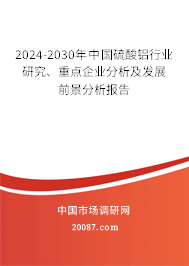 2024-2030年中国硫酸铝行业研究、重点企业分析及发展前景分析报告

中国市场调研网

20087.com